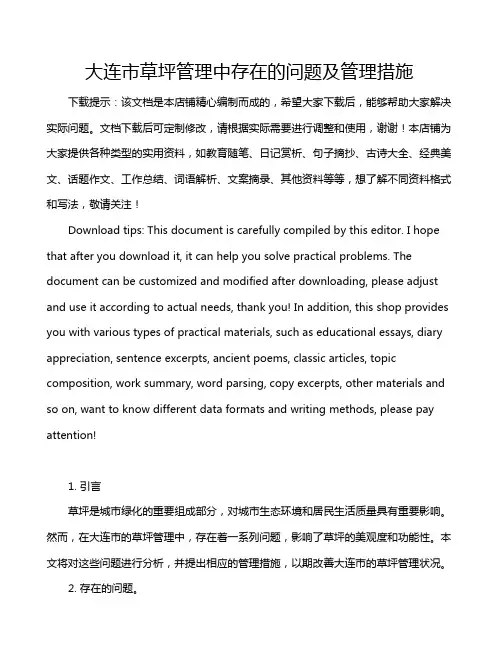 大连市草坪管理中存在的问题及管理措施

下载提示：该文档是本店铺精心编制而成的，希望大家下载后，能够帮助大家解决实际问题。文档下载后可定制修改，请根据实际需要进行调整和使用，谢谢！本店铺为大家提供各种类型的实用资料，如教育随笔、日记赏析、句子摘抄、古诗大全、经典美文、话题作文、工作总结、词语解析、文案摘录、其他资料等等，想了解不同资料格式和写法，敬请关注！

Download tips: This document is carefully compiled by this editor. I hope that after you download it, it can help you solve practical problems. The document can be customized and modified after downloading, please adjust and use it according to actual needs, thank you! In addition, this shop provides you with various types of practical materials, such as educational essays, diary appreciation, sentence excerpts, ancient poems, classic articles, topic composition, work summary, word parsing, copy excerpts, other materials and so on, want to know different data formats and writing methods, please pay attention!

1. 引言

草坪是城市绿化的重要组成部分，对城市生态环境和居民生活质量具有重要影响。然而，在大连市的草坪管理中，存在着一系列问题，影响了草坪的美观度和功能性。本文将对这些问题进行分析，并提出相应的管理措施，以期改善大连市的草坪管理状况。

2. 存在的问题。